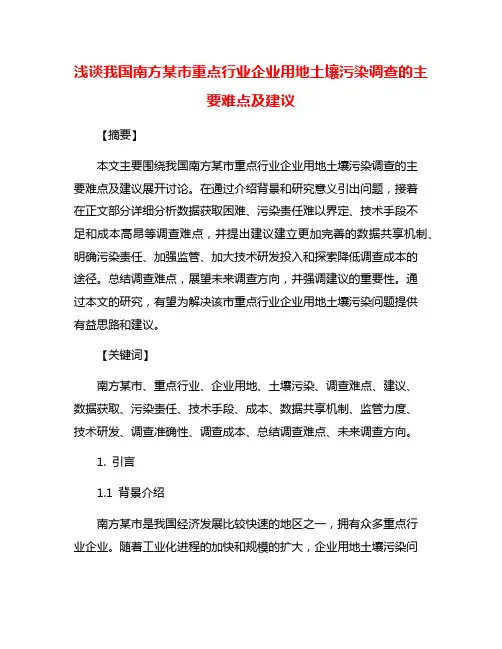 浅谈我国南方某市重点行业企业用地土壤污染调查的主要难点及建议

【摘要】

本文主要围绕我国南方某市重点行业企业用地土壤污染调查的主要难点及建议展开讨论。在通过介绍背景和研究意义引出问题，接着在正文部分详细分析数据获取困难、污染责任难以界定、技术手段不足和成本高昂等调查难点，并提出建议建立更加完善的数据共享机制、明确污染责任、加强监管、加大技术研发投入和探索降低调查成本的途径。总结调查难点，展望未来调查方向，并强调建议的重要性。通过本文的研究，有望为解决该市重点行业企业用地土壤污染问题提供有益思路和建议。

【关键词】

南方某市、重点行业、企业用地、土壤污染、调查难点、建议、数据获取、污染责任、技术手段、成本、数据共享机制、监管力度、技术研发、调查准确性、调查成本、总结调查难点、未来调查方向。

1. 引言

1.1 背景介绍

南方某市是我国经济发展比较快速的地区之一，拥有众多重点行业企业。随着工业化进程的加快和规模的扩大，企业用地土壤污染问